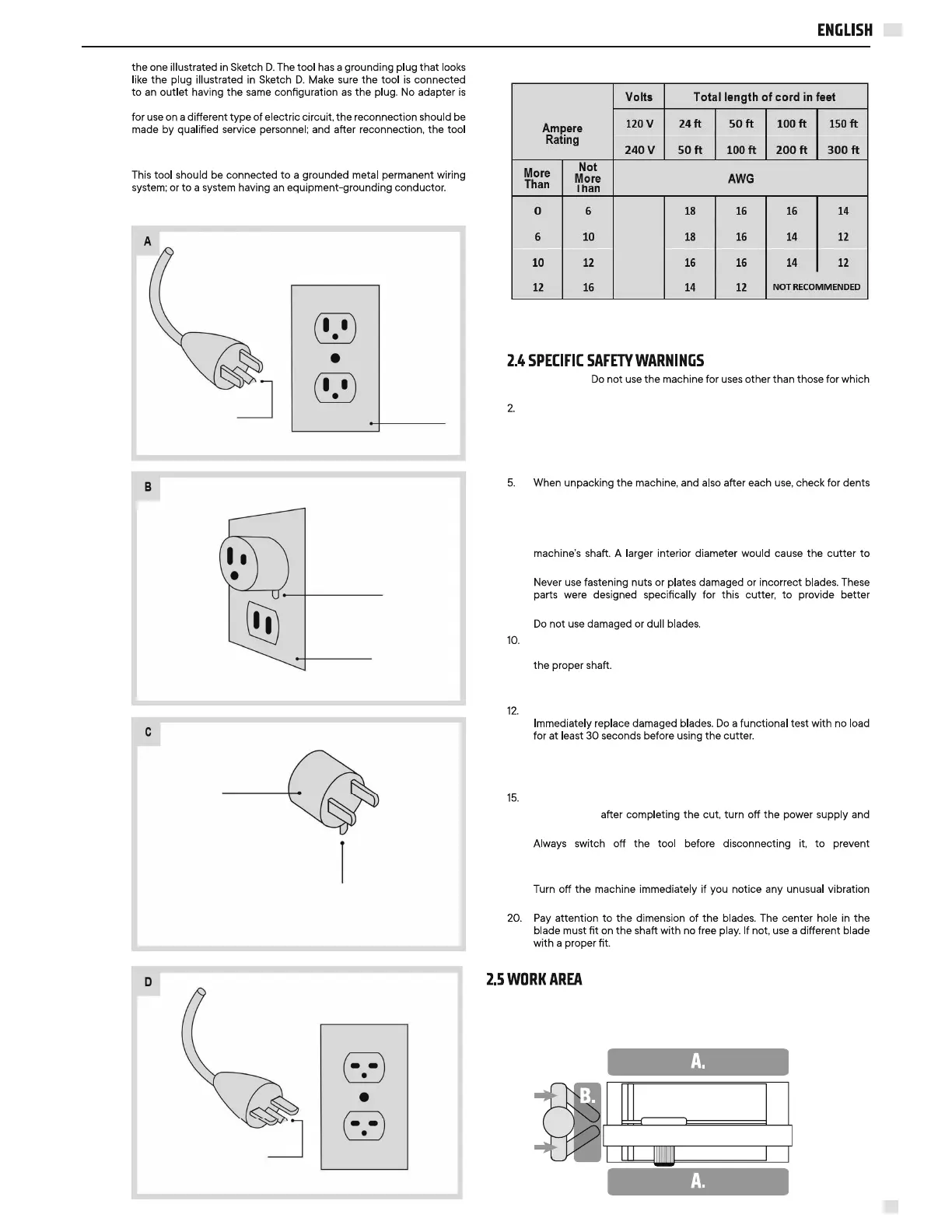 ENGLISH

the one illustrated in Sketch D. The tool has a grounding plug that looks like the plug illustrated in Sketch D. Make sure the tool is connected to an outlet having the same configuration as the plug. No adapter is

for use on a different type of electric circuit, the reconnection should be made by qualified service personnel; and after reconnection, the tool

This tool should be connected to a grounded metal permanent wiring system; or to a system having an equipment-grounding conductor.

A

B

C

D

| Ampere Rating | | Volts | Total length of cord in feet | | | |
|---|---|---|---|---|---|---|
| | | 120 V | 24 ft | 50 ft | 100 ft | 150 ft |
| | | 240 V | 50 ft | 100 ft | 200 ft | 300 ft |
| More Than | Not More Than | AWG | | | | |
| 0 | 6 | | 18 | 16 | 16 | 14 |
| 6 | 10 | | 18 | 16 | 14 | 12 |
| 10 | 12 | | 16 | 16 | 14 | 12 |
| 12 | 16 | | 14 | 12 | NOT RECOMMENDED | |

2.4 SPECIFIC SAFETY WARNINGS

Do not use the machine for uses other than those for which

2.

5. When unpacking the machine, and also after each use, check for dents

machine's shaft. A larger interior diameter would cause the cutter to

Never use fastening nuts or plates damaged or incorrect blades. These parts were designed specifically for this cutter, to provide better

Do not use damaged or dull blades.

10.

the proper shaft.

12.

Immediately replace damaged blades. Do a functional test with no load for at least 30 seconds before using the cutter.

15.

after completing the cut, turn off the power supply and

Always switch off the tool before disconnecting it, to prevent

Turn off the machine immediately if you notice any unusual vibration

20. Pay attention to the dimension of the blades. The center hole in the blade must fit on the shaft with no free play. If not, use a different blade with a proper fit.

2.5 WORK AREA

A.

B.

A.